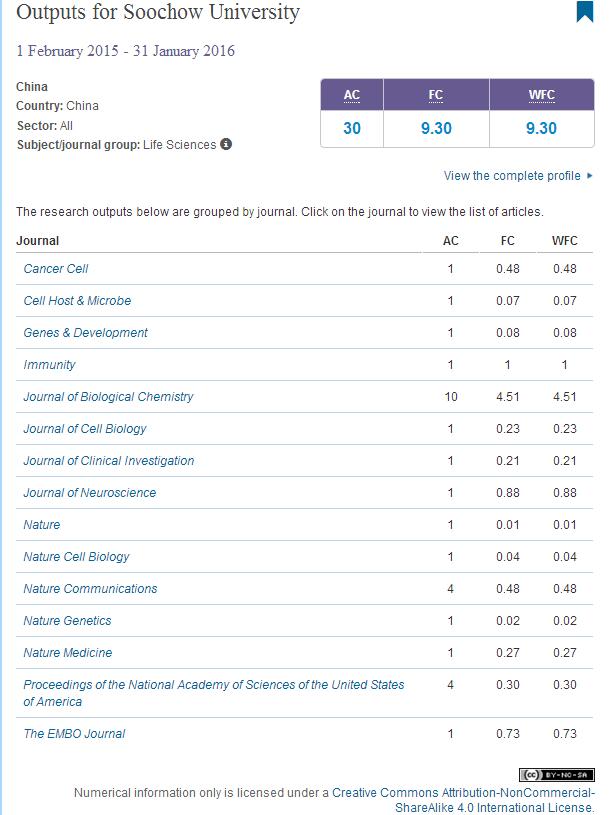 Outputs for Soochow University

1 February 2015 - 31 January 2016

China
Country: China
Sector: All
Subject/journal group: Life Sciences

| AC | FC | WFC |
|---|---|---|
| 30 | 9.30 | 9.30 |

View the complete profile ▸

The research outputs below are grouped by journal. Click on the journal to view the list of articles.

| Journal | AC | FC | WFC |
|---|---|---|---|
| Cancer Cell | 1 | 0.48 | 0.48 |
| Cell Host & Microbe | 1 | 0.07 | 0.07 |
| Genes & Development | 1 | 0.08 | 0.08 |
| Immunity | 1 | 1 | 1 |
| Journal of Biological Chemistry | 10 | 4.51 | 4.51 |
| Journal of Cell Biology | 1 | 0.23 | 0.23 |
| Journal of Clinical Investigation | 1 | 0.21 | 0.21 |
| Journal of Neuroscience | 1 | 0.88 | 0.88 |
| Nature | 1 | 0.01 | 0.01 |
| Nature Cell Biology | 1 | 0.04 | 0.04 |
| Nature Communications | 4 | 0.48 | 0.48 |
| Nature Genetics | 1 | 0.02 | 0.02 |
| Nature Medicine | 1 | 0.27 | 0.27 |
| Proceedings of the National Academy of Sciences of the United States of America | 4 | 0.30 | 0.30 |
| The EMBO Journal | 1 | 0.73 | 0.73 |

(cc) BY-NC-SA

Numerical information only is licensed under a Creative Commons Attribution-NonCommercial-ShareAlike 4.0 International License.